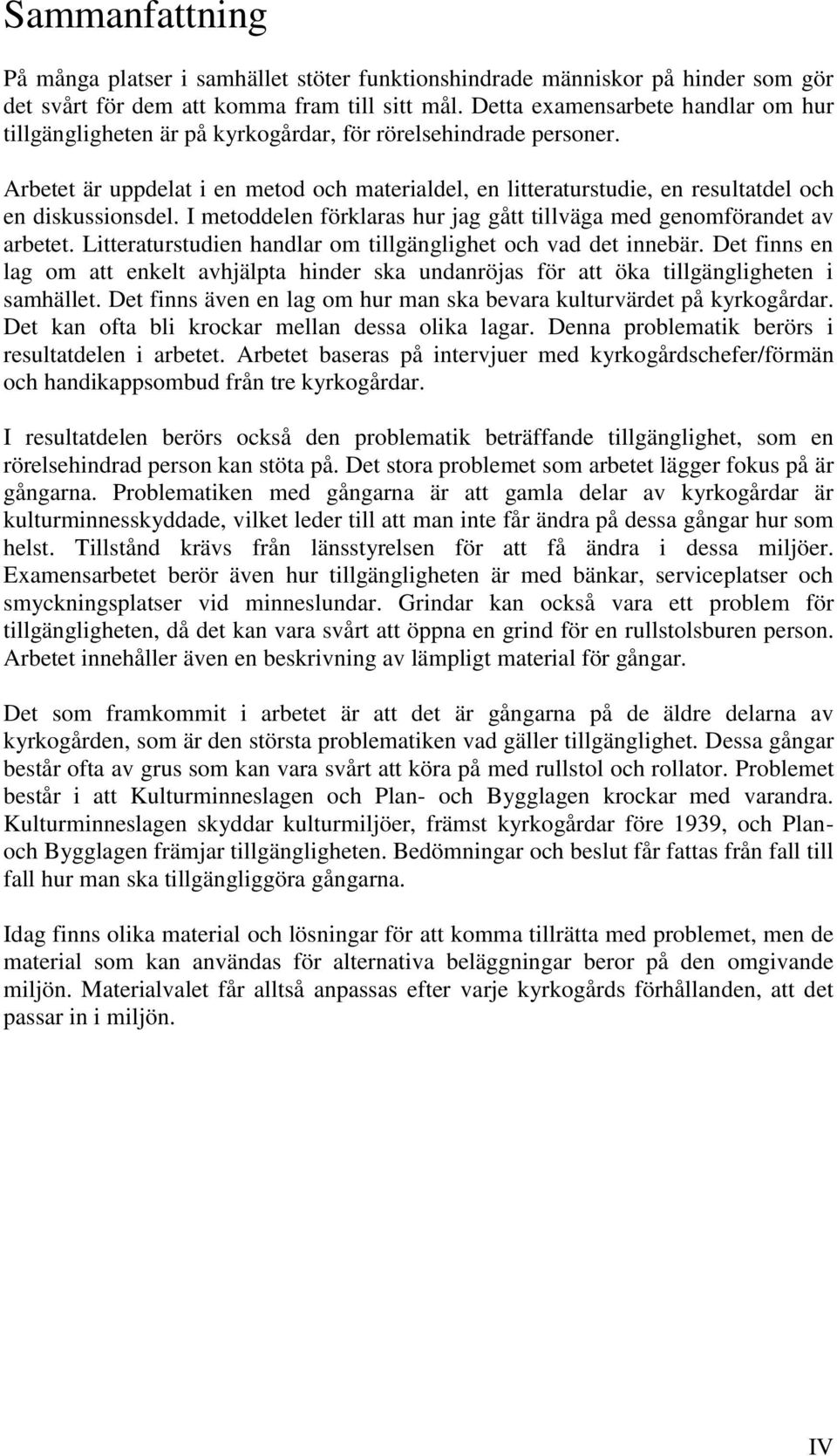 Sammanfattning

På många platser i samhället stöter funktionshindrade människor på hinder som gör det svårt för dem att komma fram till sitt mål. Detta examensarbete handlar om hur tillgängligheten är på kyrkogårdar, för rörelsehindrade personer.

Arbetet är uppdelat i en metod och materialdel, en litteraturstudie, en resultatdel och en diskussionsdel. I metoddelen förklaras hur jag gått tillväga med genomförandet av arbetet. Litteraturstudien handlar om tillgänglighet och vad det innebär. Det finns en lag om att enkelt avhjälpta hinder ska undanröjas för att öka tillgängligheten i samhället. Det finns även en lag om hur man ska bevara kulturvärdet på kyrkogårdar. Det kan ofta bli krockar mellan dessa olika lagar. Denna problematik berörs i resultatdelen i arbetet. Arbetet baseras på intervjuer med kyrkogårdschefer/förmän och handikappsombud från tre kyrkogårdar.

I resultatdelen berörs också den problematik beträffande tillgänglighet, som en rörelsehindrad person kan stöta på. Det stora problemet som arbetet lägger fokus på är gångarna. Problematiken med gångarna är att gamla delar av kyrkogårdar är kulturminnesskyddade, vilket leder till att man inte får ändra på dessa gångar hur som helst. Tillstånd krävs från länsstyrelsen för att få ändra i dessa miljöer. Examensarbetet berör även hur tillgängligheten är med bänkar, serviceplatser och smyckningsplatser vid minneslundar. Grindar kan också vara ett problem för tillgängligheten, då det kan vara svårt att öppna en grind för en rullstolsburen person. Arbetet innehåller även en beskrivning av lämpligt material för gångar.

Det som framkommit i arbetet är att det är gångarna på de äldre delarna av kyrkogården, som är den största problematiken vad gäller tillgänglighet. Dessa gångar består ofta av grus som kan vara svårt att köra på med rullstol och rollator. Problemet består i att Kulturminneslagen och Plan- och Bygglagen krockar med varandra. Kulturminneslagen skyddar kulturmiljöer, främst kyrkogårdar före 1939, och Plan- och Bygglagen främjar tillgängligheten. Bedömningar och beslut får fattas från fall till fall hur man ska tillgängliggöra gångarna.

Idag finns olika material och lösningar för att komma tillrätta med problemet, men de material som kan användas för alternativa beläggningar beror på den omgivande miljön. Materialvalet får alltså anpassas efter varje kyrkogårds förhållanden, att det passar in i miljön.

IV